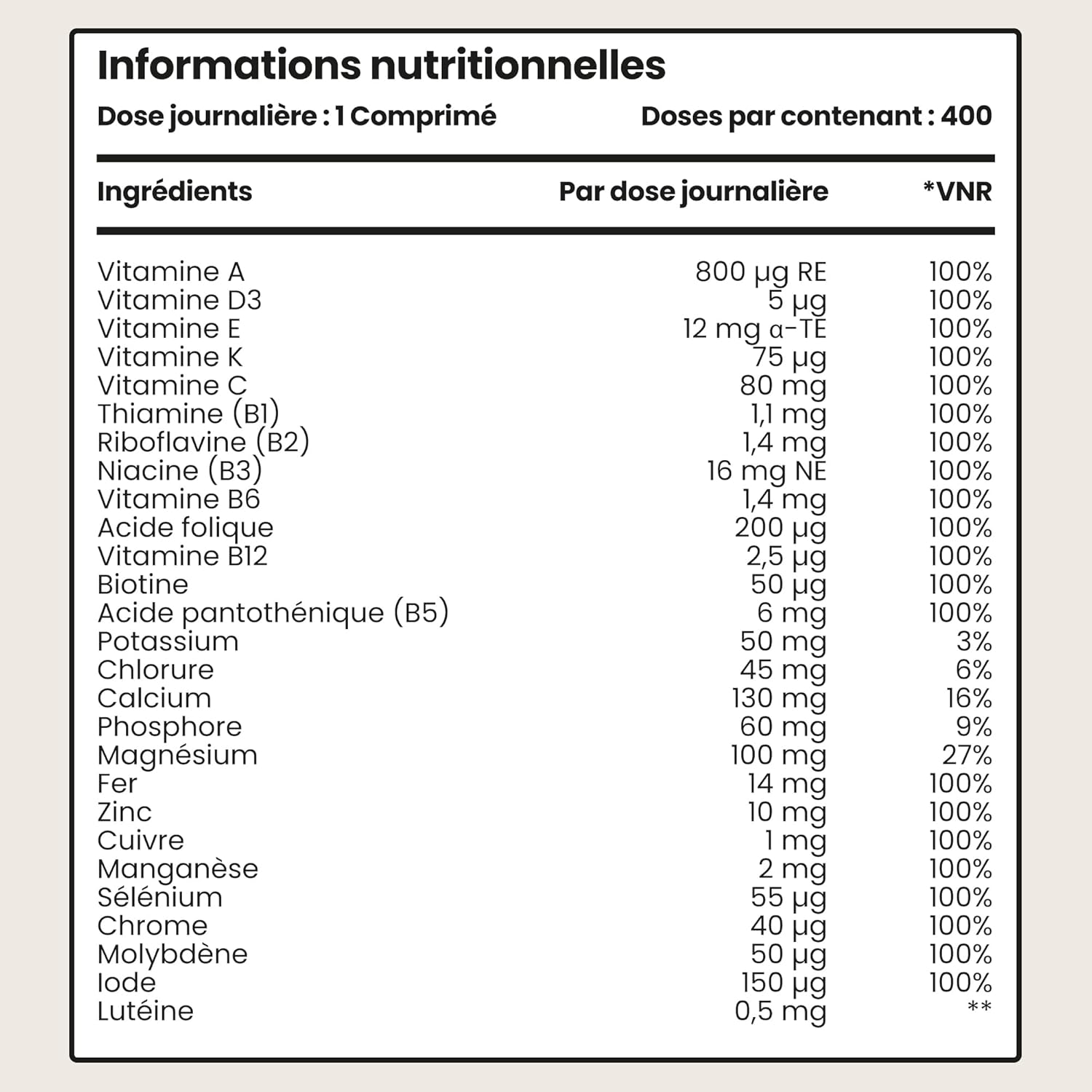 Informations nutritionnelles

Dose journalière : 1 Comprimé

Doses par contenant : 400

| Ingrédients | Par dose journalière | *VNR |
|---|---|---|
| Vitamine A | 800 µg RE | 100% |
| Vitamine D3 | 5 µg | 100% |
| Vitamine E | 12 mg α-TE | 100% |
| Vitamine K | 75 µg | 100% |
| Vitamine C | 80 mg | 100% |
| Thiamine (B1) | 1,1 mg | 100% |
| Riboflavine (B2) | 1,4 mg | 100% |
| Niacine (B3) | 16 mg NE | 100% |
| Vitamine B6 | 1,4 mg | 100% |
| Acide folique | 200 µg | 100% |
| Vitamine B12 | 2,5 µg | 100% |
| Biotine | 50 µg | 100% |
| Acide pantothénique (B5) | 6 mg | 100% |
| Potassium | 50 mg | 3% |
| Chlorure | 45 mg | 6% |
| Calcium | 130 mg | 16% |
| Phosphore | 60 mg | 9% |
| Magnésium | 100 mg | 27% |
| Fer | 14 mg | 100% |
| Zinc | 10 mg | 100% |
| Cuivre | 1 mg | 100% |
| Manganèse | 2 mg | 100% |
| Sélénium | 55 µg | 100% |
| Chrome | 40 µg | 100% |
| Molybdène | 50 µg | 100% |
| Iode | 150 µg | 100% |
| Lutéine | 0,5 mg | ** |